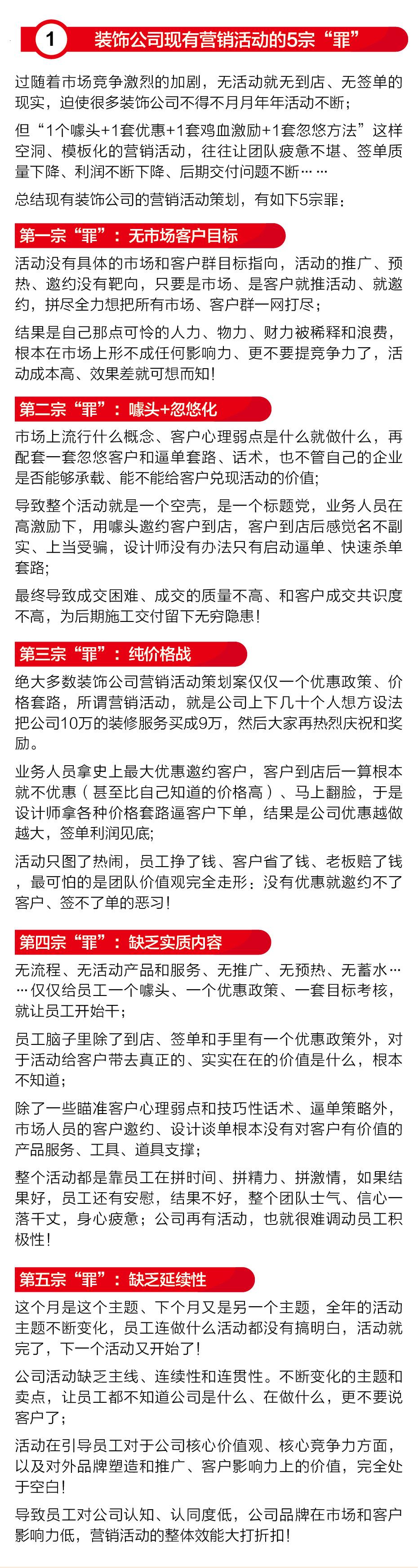 1 装饰公司现有营销活动的5宗“罪”

过随着市场竞争激烈的加剧，无活动就无到店、无签单的现实，迫使很多装饰公司不得不月月年年活动不断；

但“1个噱头+1套优惠+1套鸡血激励+1套忽悠方法”这样空洞、模板化的营销活动，往往让团队疲惫不堪、签单质量下降、利润不断下降、后期交付问题不断……

总结现有装饰公司的营销活动策划，有如下5宗罪：

第一宗“罪”：无市场客户目标

活动没有具体的市场和客户群目标指向，活动的推广、预热、邀约没有靶向，只要是市场、是客户就推活动、就邀约，拼尽全力想把所有市场、客户群一网打尽；

结果是自己那点可怜的人力、物力、财力被稀释和浪费，根本在市场上形不成任何影响力、更不要提竞争力了，活动成本高、效果差就可想而知！

第二宗“罪”：噱头+忽悠化

市场上流行什么概念、客户心理弱点是什么就做什么，再配套一套忽悠客户和逼单套路、话术，也不管自己的企业是否能够承载、能不能给客户兑现活动的价值；

导致整个活动就是一个空壳，是一个标题党，业务人员在高激励下，用噱头邀约客户到店，客户到店后感觉名不副实、上当受骗，设计师没有办法只有启动逼单、快速杀单套路；

最终导致成交困难、成交的质量不高、和客户成交共识度不高，为后期施工交付留下无穷隐患！

第三宗“罪”：纯价格战

绝大多数装饰公司营销活动策划案仅仅一个优惠政策、价格套路，所谓营销活动，就是公司上下几十个人想方设法把公司10万的装修服务买成9万，然后大家再热烈庆祝和奖励。

业务人员拿史上最大优惠邀约客户，客户到店后一算根本就不优惠（甚至比自己知道的价格高）、马上翻脸，于是设计师拿各种价格套路逼客户下单，结果是公司优惠越做越大，签单利润见底；

活动只图了热闹，员工挣了钱、客户省了钱、老板赔了钱，最可怕的是团队价值观完全走形：没有优惠就邀约不了客户、签不了单的恶习！

第四宗“罪”：缺乏实质内容

无流程、无活动产品和服务、无推广、无预热、无蓄水……仅仅给员工一个噱头、一个优惠政策、一套目标考核，就让员工开始干；

员工脑子里除了到店、签单和手里有一个优惠政策外，对于活动给客户带去真正的、实实在在的价值是什么，根本不知道；

除了一些瞄准客户心理弱点和技巧性话术、逼单策略外，市场人员的客户邀约、设计谈单根本没有对客户有价值的产品服务、工具、道具支撑；

整个活动都是靠员工在拼时间、拼精力、拼激情，如果结果好，员工还有安慰，结果不好，整个团队士气、信心一落千丈，身心疲惫；公司再有活动，也就很难调动员工积极性！

第五宗“罪”：缺乏延续性

这个月是这个主题、下个月又是另一个主题，全年的活动主题不断变化，员工连做什么活动都没有搞明白，活动就完了，下一个活动又开始了！

公司活动缺乏主线、连续性和连贯性。不断变化的主题和卖点，让员工都不知道公司是什么、在做什么，更不要说客户了；

活动在引导员工对于公司核心价值观、核心竞争力方面，以及对外品牌塑造和推广、客户影响力上的价值，完全处于空白！

导致员工对公司认知、认同度低，公司品牌在市场和客户影响力低，营销活动的整体效能大打折扣！